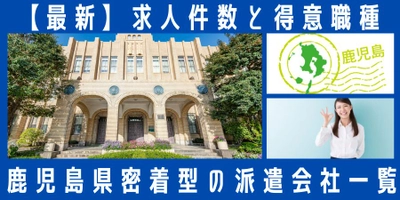 【最新】求人件数と得意職種

鹿児島

鹿児島県密着型の派遣会社一覧